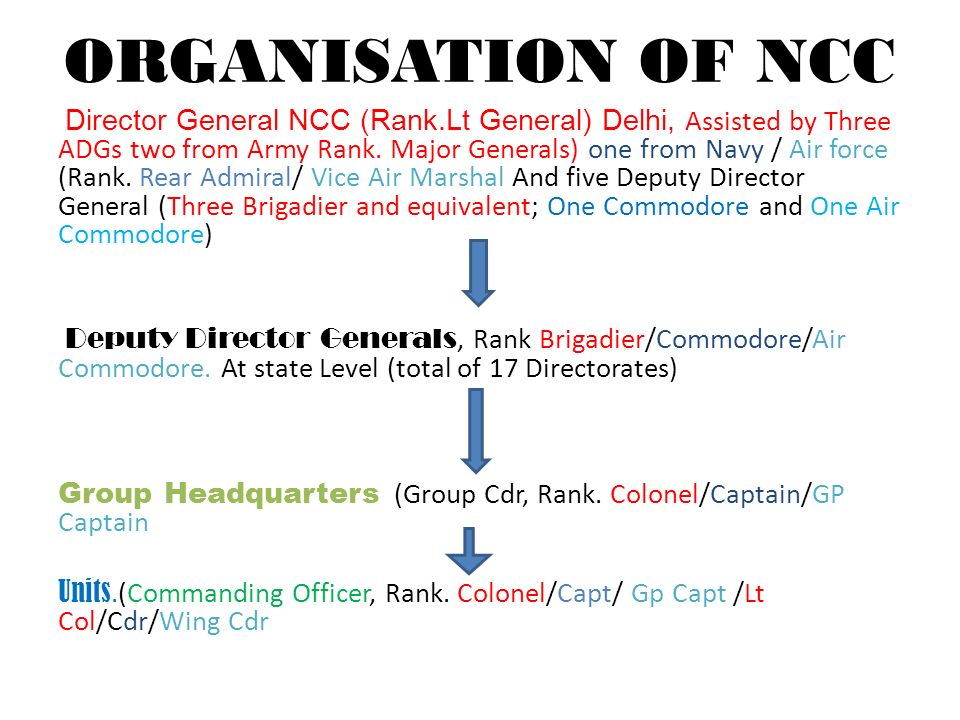 ORGANISATION OF NCC

Director General NCC (Rank.Lt General) Delhi, Assisted by Three ADGs two from Army Rank. Major Generals) one from Navy / Air force (Rank. Rear Admiral/ Vice Air Marshal And five Deputy Director General (Three Brigadier and equivalent; One Commodore and One Air Commodore)

Deputy Director Generals, Rank Brigadier/Commodore/Air Commodore. At state Level (total of 17 Directorates)

Group Headquarters (Group Cdr, Rank. Colonel/Captain/GP Captain

Units.(Commanding Officer, Rank. Colonel/Capt/ Gp Capt /Lt Col/Cdr/Wing Cdr